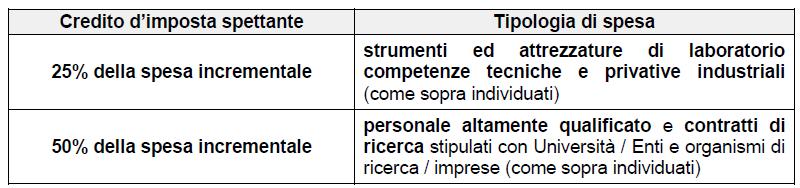 | Credito d'imposta spettante | Tipologia di spesa |
|---|---|
| 25% della spesa incrementale | strumenti ed attrezzature di laboratorio competenze tecniche e privative industriali (come sopra individuati) |
| 50% della spesa incrementale | personale altamente qualificato e contratti di ricerca stipulati con Università / Enti e organismi di ricerca / imprese (come sopra individuati) |